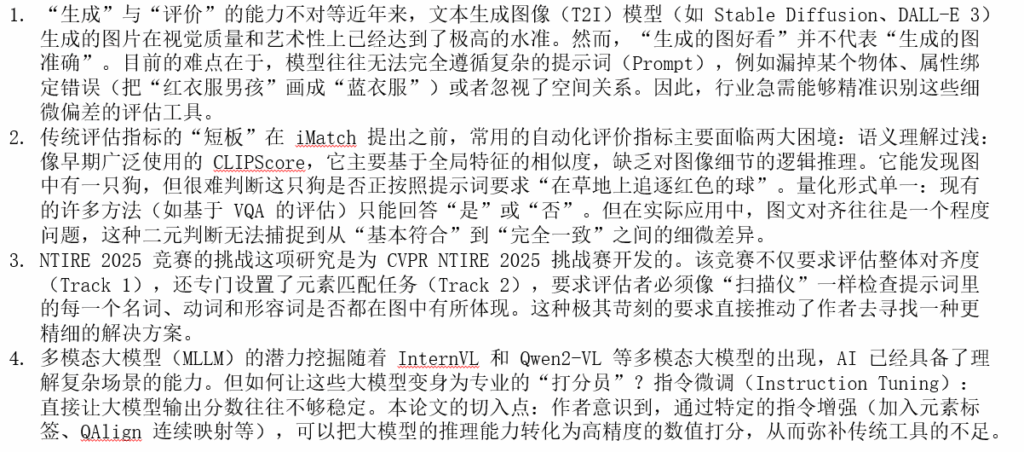 1. “生成”与“评价”的能力不对等近年来，文本生成图像（T2I）模型（如 Stable Diffusion、DALL-E 3）生成的图片在视觉质量和艺术性上已经达到了极高的水准。然而，“生成的图好看”并不代表“生成的图准确”。目前的难点在于，模型往往无法完全遵循复杂的提示词（Prompt），例如漏掉某个物体、属性绑定错误（把“红衣服男孩”画成“蓝衣服”）或者忽视了空间关系。因此，行业急需能够精准识别这些细微偏差的评估工具。

2. 传统评估指标的“短板”在 iMatch 提出之前，常用的自动化评价指标主要面临两大困境：语义理解过浅：像早期广泛使用的 CLIPScore，它主要基于全局特征的相似度，缺乏对图像细节的逻辑推理。它能发现图中有一只狗，但很难判断这只狗是否正按照提示词要求“在草地上追逐红色的球”。量化形式单一：现有的许多方法（如基于 VQA 的评估）只能回答“是”或“否”。但在实际应用中，图文对齐往往是一个程度问题，这种二元判断无法捕捉到从“基本符合”到“完全一致”之间的细微差异。

3. NTIRE 2025 竞赛的挑战这项研究是为 CVPR NTIRE 2025 挑战赛开发的。该竞赛不仅要求评估整体对齐度（Track 1），还专门设置了元素匹配任务（Track 2），要求评估者必须像“扫描仪”一样检查提示词里的每一个名词、动词和形容词是否都在图中有所体现。这种极其苛刻的要求直接推动了作者去寻找一种更精细的解决方案。

4. 多模态大模型（MLLM）的潜力挖掘随着 InternVL 和 Qwen2-VL 等多模态大模型的出现，AI 已经具备了理解复杂场景的能力。但如何让这些大模型变身为专业的“打分员”？指令微调（Instruction Tuning）：直接让大模型输出分数往往不够稳定。本论文的切入点：作者意识到，通过特定的指令增强（加入元素标签、QAlign 连续映射等），可以把大模型的推理能力转化为高精度的数值打分，从而弥补传统工具的不足。